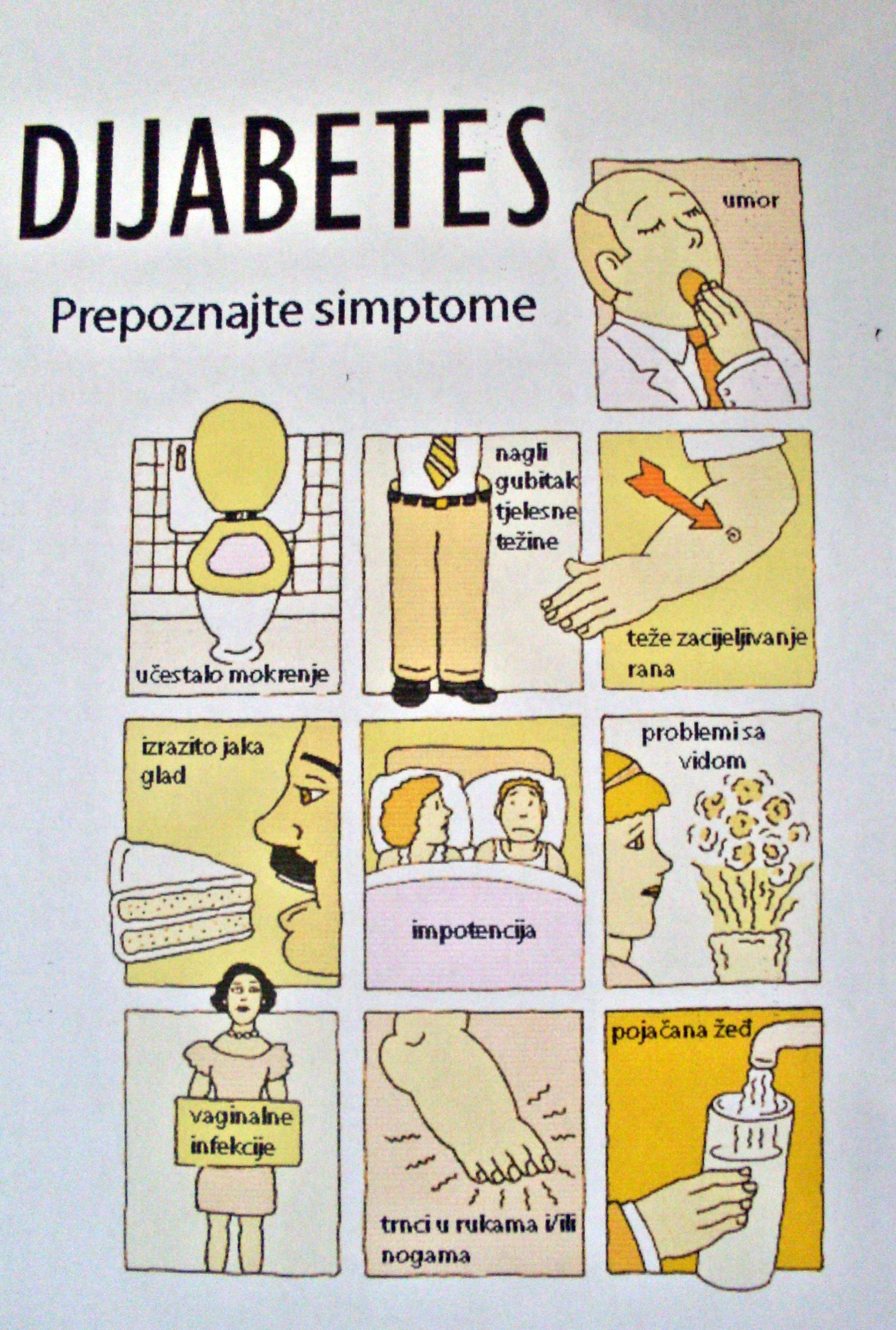 DIJABETES

Prepoznajte simptome

umor

učestalo mokrenje

nagli gubitak tjelesne težine

teže zacijeljivanje rana

izrazito jaka glad

impotencija

problemi sa vidom

vaginalne infekcije

trnci u rukama i/ili nogama

pojačana žeđ